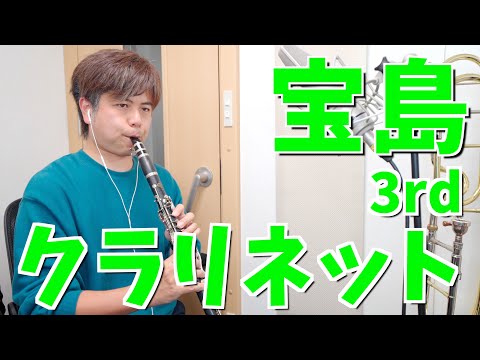 宝島
3rd
クラリネット